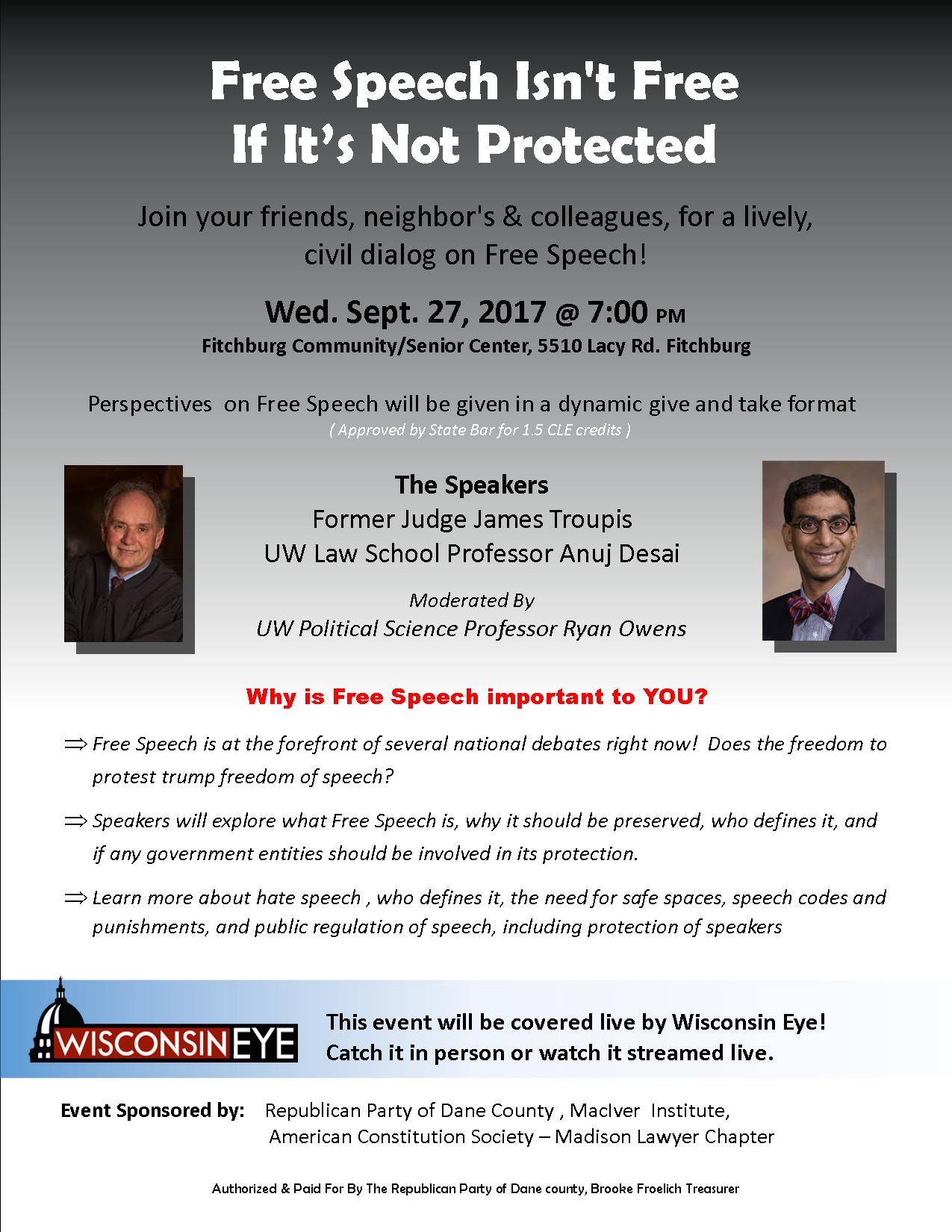 Free Speech Isn't Free
If It's Not Protected

Join your friends, neighbor's & colleagues, for a lively, civil dialog on Free Speech!

Wed. Sept. 27, 2017 @ 7:00 PM
Fitchburg Community/Senior Center, 5510 Lacy Rd. Fitchburg

Perspectives on Free Speech will be given in a dynamic give and take format
( Approved by State Bar for 1.5 CLE credits )

The Speakers
Former Judge James Troupis
UW Law School Professor Anuj Desai

Moderated By
UW Political Science Professor Ryan Owens

Why is Free Speech important to YOU?

⇒ Free Speech is at the forefront of several national debates right now! Does the freedom to protest trump freedom of speech?

⇒ Speakers will explore what Free Speech is, why it should be preserved, who defines it, and if any government entities should be involved in its protection.

⇒ Learn more about hate speech , who defines it, the need for safe spaces, speech codes and punishments, and public regulation of speech, including protection of speakers

WISCONSIN EYE

This event will be covered live by Wisconsin Eye!
Catch it in person or watch it streamed live.

Event Sponsored by: Republican Party of Dane County , MacIver Institute,
American Constitution Society – Madison Lawyer Chapter

Authorized & Paid For By The Republican Party of Dane county, Brooke Froelich Treasurer